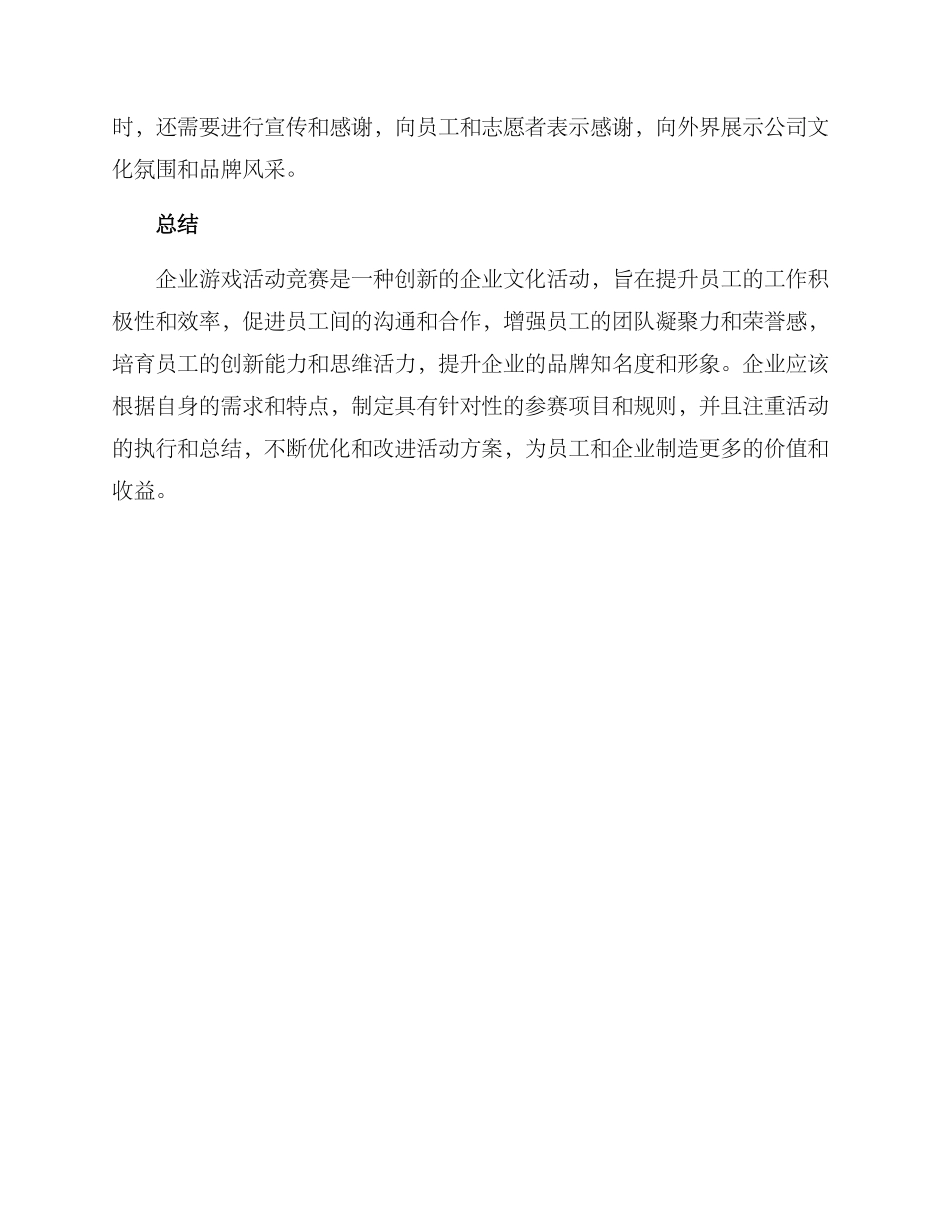 时，还需要进行宣传和感谢，向员工和志愿者表示感谢，向外界展示公司文化氛围和品牌风采。

总结

企业游戏活动竞赛是一种创新的企业文化活动，旨在提升员工的工作积极性和效率，促进员工间的沟通和合作，增强员工的团队凝聚力和荣誉感，培育员工的创新能力和思维活力，提升企业的品牌知名度和形象。企业应该根据自身的需求和特点，制定具有针对性的参赛项目和规则，并且注重活动的执行和总结，不断优化和改进活动方案，为员工和企业制造更多的价值和收益。